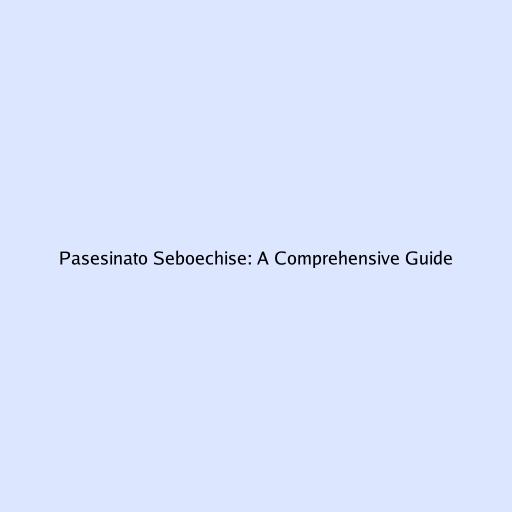 Pasesinato Seboechise: A Comprehensive Guide